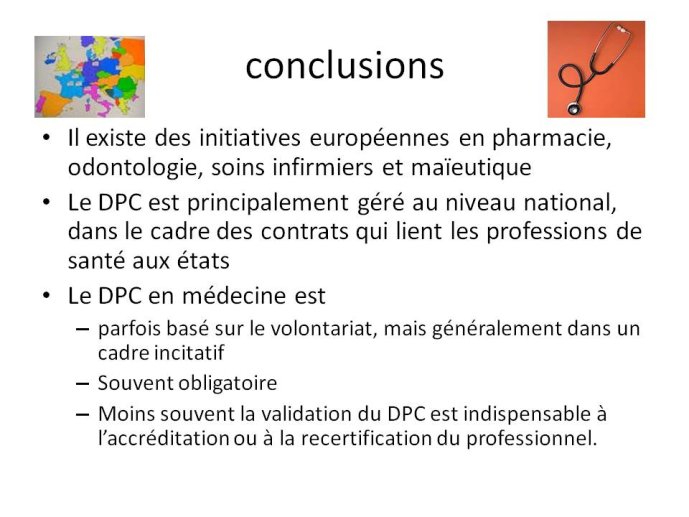 conclusions

• Il existe des initiatives européennes en pharmacie, odontologie, soins infirmiers et maïeutique
• Le DPC est principalement géré au niveau national, dans le cadre des contrats qui lient les professions de santé aux états
• Le DPC en médecine est
– parfois basé sur le volontariat, mais généralement dans un cadre incitatif
– Souvent obligatoire
– Moins souvent la validation du DPC est indispensable à l'accréditation ou à la recertification du professionnel.